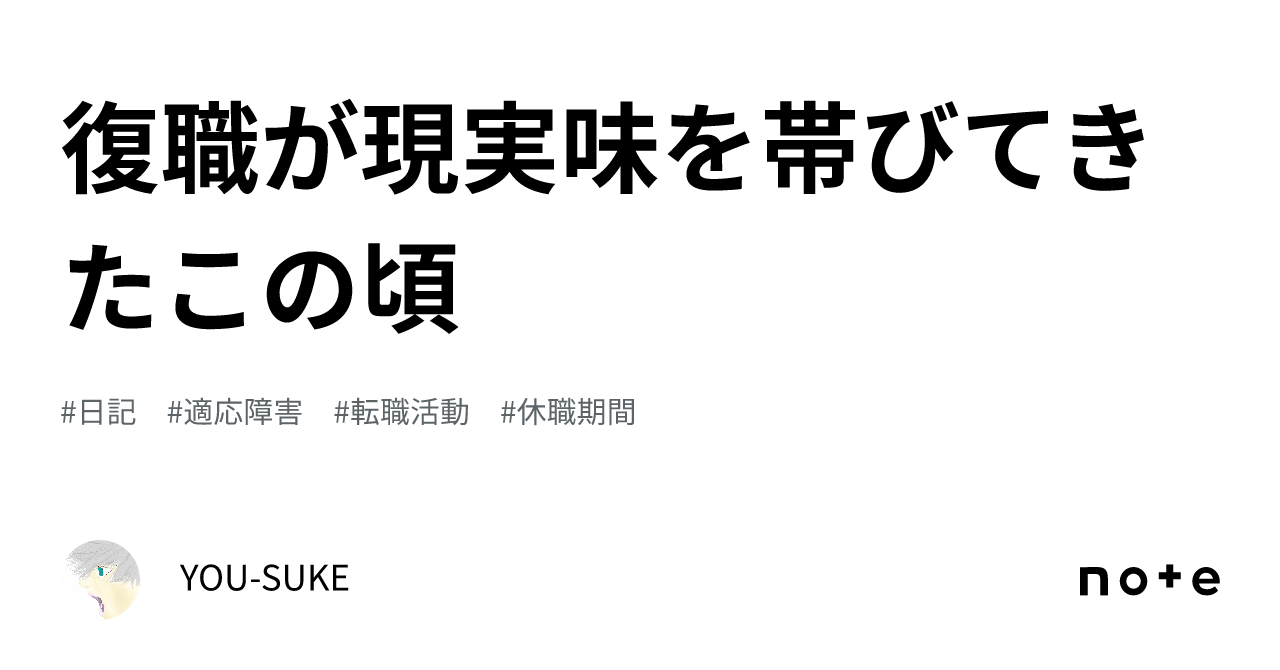 復職が現実味を帯びてきたこの頃

#日記 #適応障害 #転職活動 #休職期間

YOU-SUKE

note